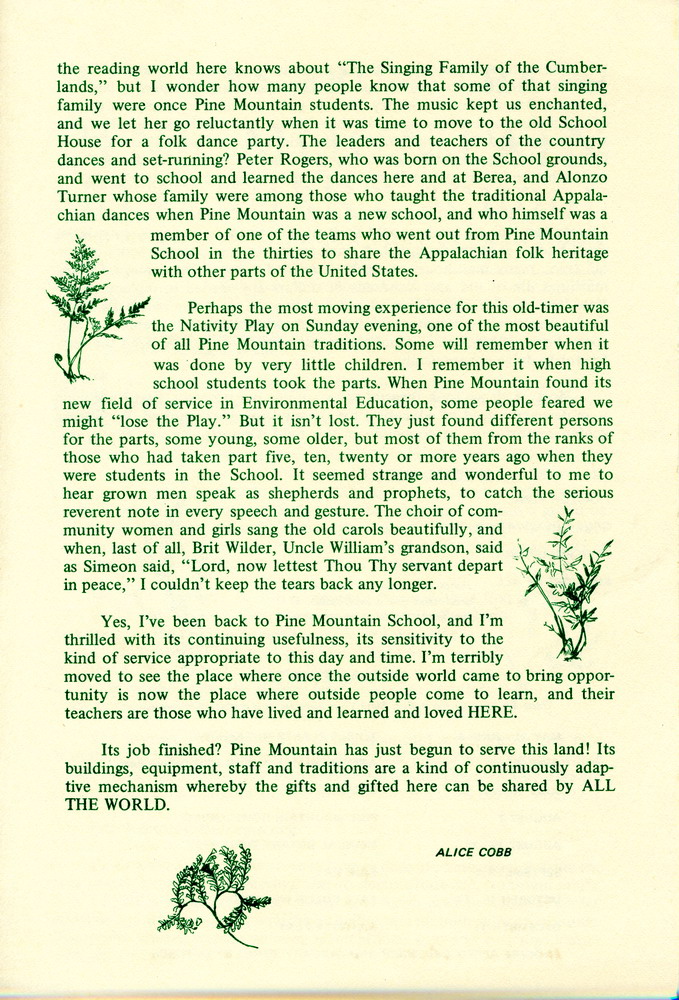 the reading world here knows about "The Singing Family of the Cumberlands," but I wonder how many people know that some of that singing family were once Pine Mountain students. The music kept us enchanted, and we let her go reluctantly when it was time to move to the old School House for a folk dance party. The leaders and teachers of the country dances and set-running? Peter Rogers, who was born on the School grounds, and went to school and learned the dances here and at Berea, and Alonzo Turner whose family were among those who taught the traditional Appalachian dances when Pine Mountain was a new school, and who himself was a member of one of the teams who went out from Pine Mountain School in the thirties to share the Appalachian folk heritage with other parts of the United States.

Perhaps the most moving experience for this old-timer was the Nativity Play on Sunday evening, one of the most beautiful of all Pine Mountain traditions. Some will remember when it was done by very little children. I remember it when high school students took the parts. When Pine Mountain found its new field of service in Environmental Education, some people feared we might "lose the Play." But it isn't lost. They just found different persons for the parts, some young, some older, but most of them from the ranks of those who had taken part five, ten, twenty or more years ago when they were students in the School. It seemed strange and wonderful to me to hear grown men speak as shepherds and prophets, to catch the serious reverent note in every speech and gesture. The choir of community women and girls sang the old carols beautifully, and when, last of all, Brit Wilder, Uncle William's grandson, said as Simeon said, "Lord, now lettest Thou Thy servant depart in peace," I couldn't keep the tears back any longer.

Yes, I've been back to Pine Mountain School, and I'm thrilled with its continuing usefulness, its sensitivity to the kind of service appropriate to this day and time. I'm terribly moved to see the place where once the outside world came to bring opportunity is now the place where outside people come to learn, and their teachers are those who have lived and learned and loved HERE.

Its job finished? Pine Mountain has just begun to serve this land! Its buildings, equipment, staff and traditions are a kind of continuously adaptive mechanism whereby the gifts and gifted here can be shared by ALL THE WORLD.

ALICE COBB